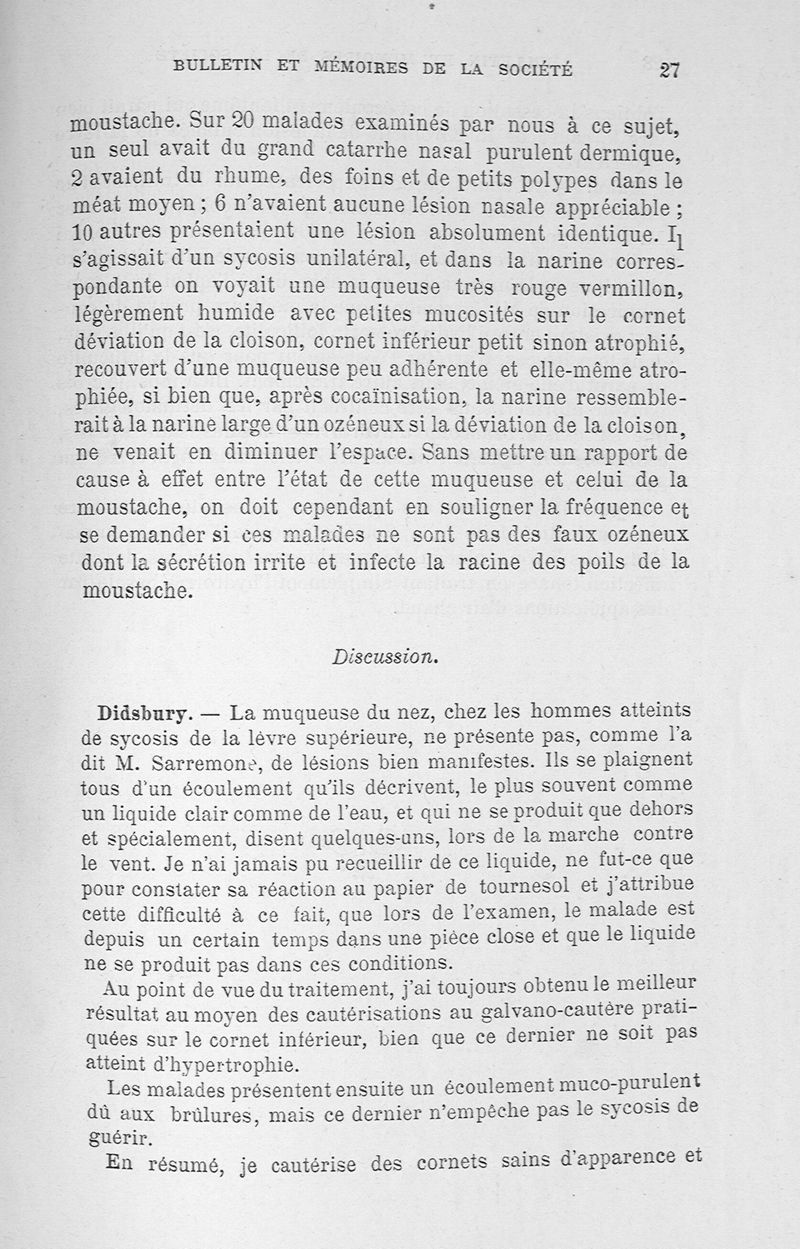 BULLETIN ET MÉMOIRES DE LA SOCIÉTÉ 27

moustache. Sur 20 malades examinés par nous à ce sujet, un seul avait du grand catarrhe nasal purulent dermique, 2 avaient du rhume, des foins et de petits polypes dans le méat moyen ; 6 n'avaient aucune lésion nasale appréciable ; 10 autres présentaient une lésion absolument identique. Il s'agissait d'un sycosis unilatéral, et dans la narine correspondante on voyait une muqueuse très rouge vermillon, légèrement humide avec petites mucosités sur le cornet déviation de la cloison, cornet inférieur petit sinon atrophié, recouvert d'une muqueuse peu adhérente et elle-même atrophiée, si bien que, après cocaïnisation, la narine ressemblerait à la narine large d'un ozéneux si la déviation de la cloison, ne venait en diminuer l'espace. Sans mettre un rapport de cause à effet entre l'état de cette muqueuse et celui de la moustache, on doit cependant en souligner la fréquence et se demander si ces malades ne sont pas des faux ozéneux dont la sécrétion irrite et infecte la racine des poils de la moustache.

Discussion.

Didsbury. — La muqueuse du nez, chez les hommes atteints de sycosis de la lèvre supérieure, ne présente pas, comme l'a dit M. Sarremone, de lésions bien manifestes. Ils se plaignent tous d'un écoulement qu'ils décrivent, le plus souvent comme un liquide clair comme de l'eau, et qui ne se produit que dehors et spécialement, disent quelques-uns, lors de la marche contre le vent. Je n'ai jamais pu recueillir de ce liquide, ne fut-ce que pour constater sa réaction au papier de tournesol et j'attribue cette difficulté à ce fait, que lors de l'examen, le malade est depuis un certain temps dans une pièce close et que le liquide ne se produit pas dans ces conditions.

Au point de vue du traitement, j'ai toujours obtenu le meilleur résultat au moyen des cautérisations au galvano-cautère pratiquées sur le cornet inférieur, bien que ce dernier ne soit pas atteint d'hypertrophie.

Les malades présentent ensuite un écoulement muco-purulent dû aux brûlures, mais ce dernier n'empêche pas le sycosis de guérir.

En résumé, je cautérise des cornets sains d'apparence et